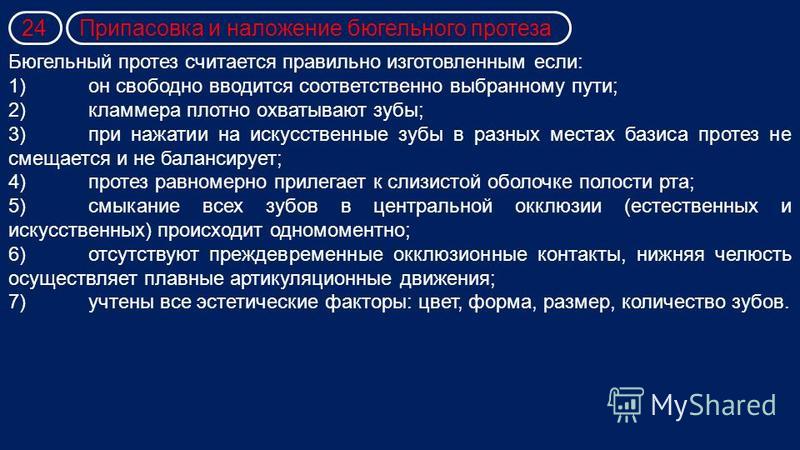 24

Припасовка и наложение бюгельного протеза

Бюгельный протез считается правильно изготовленным если:

1) он свободно вводится соответственно выбранному пути;

2) кламмера плотно охватывают зубы;

3) при нажатии на искусственные зубы в разных местах базиса протез не смещается и не балансирует;

4) протез равномерно прилегает к слизистой оболочке полости рта;

5) смыкание всех зубов в центральной окклюзии (естественных и искусственных) происходит одномоментно;

6) отсутствуют преждевременные окклюзионные контакты, нижняя челюсть осуществляет плавные артикуляционные движения;

7) учтены все эстетические факторы: цвет, форма, размер, количество зубов.

MyShared